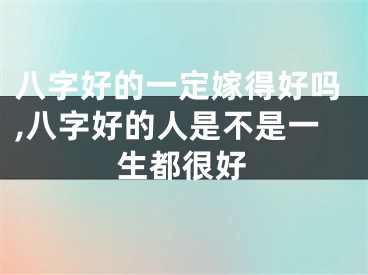 八字好的一定嫁得好吗,八字好的人是不是一生都很好